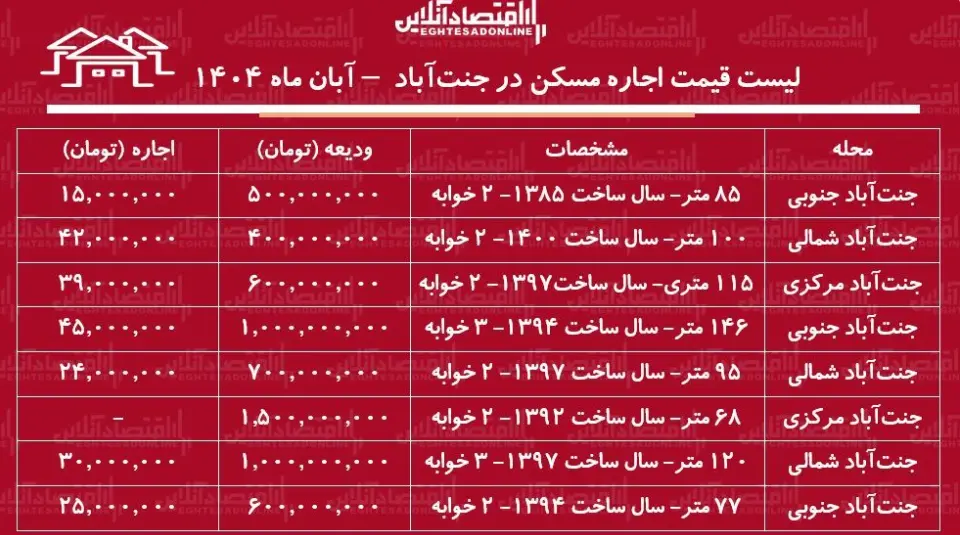 اقتصادآنلاین
EGHTESADONLINE

لیست قیمت اجاره مسکن در جنت‌آباد – آبان ماه ۱۴۰۴

| محله | مشخصات | ودیعه (تومان) | اجاره (تومان) |
|---|---|---|---|
| جنت‌آباد جنوبی | ۸۵ متر- سال ساخت ۱۳۸۵- ۲ خوابه | ۵۰۰,۰۰۰,۰۰۰ | ۱۵,۰۰۰,۰۰۰ |
| جنت‌آباد شمالی | ۱۰۰ متر- سال ساخت ۱۴۰۰- ۲ خوابه | ۴۰۰,۰۰۰,۰۰۰ | ۴۲,۰۰۰,۰۰۰ |
| جنت‌آباد مرکزی | ۱۱۵ متری- سال ساخت۱۳۹۷- ۲ خوابه | ۶۰۰,۰۰۰,۰۰۰ | ۳۹,۰۰۰,۰۰۰ |
| جنت‌آباد جنوبی | ۱۴۶ متر- سال ساخت ۱۳۹۴- ۳ خوابه | ۱,۰۰۰,۰۰۰,۰۰۰ | ۴۵,۰۰۰,۰۰۰ |
| جنت‌آباد شمالی | ۹۵ متر- سال ساخت ۱۳۹۷- ۲ خوابه | ۷۰۰,۰۰۰,۰۰۰ | ۲۴,۰۰۰,۰۰۰ |
| جنت‌آباد مرکزی | ۶۸ متر- سال ساخت ۱۳۹۲- ۲ خوابه | ۱,۵۰۰,۰۰۰,۰۰۰ | - |
| جنت‌آباد شمالی | ۱۲۰ متر- سال ساخت ۱۳۹۷- ۳ خوابه | ۱,۰۰۰,۰۰۰,۰۰۰ | ۳۰,۰۰۰,۰۰۰ |
| جنت‌آباد جنوبی | ۷۷ متر- سال ساخت ۱۳۹۴- ۲ خوابه | ۶۰۰,۰۰۰,۰۰۰ | ۲۵,۰۰۰,۰۰۰ |